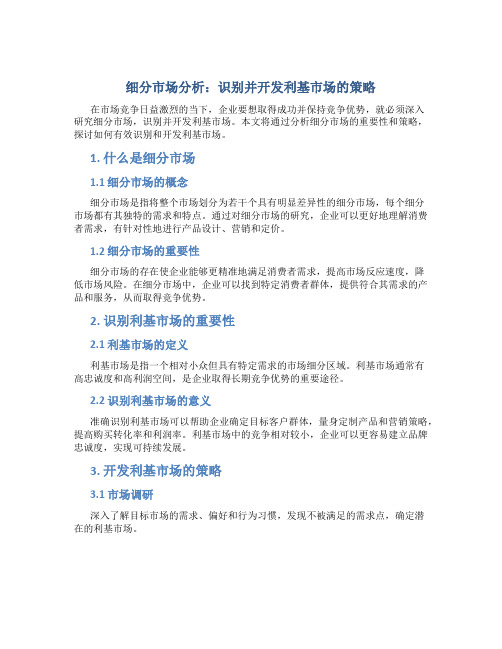 细分市场分析：识别并开发利基市场的策略

在市场竞争日益激烈的当下，企业要想取得成功并保持竞争优势，就必须深入研究细分市场，识别并开发利基市场。本文将通过分析细分市场的重要性和策略，探讨如何有效识别和开发利基市场。

1. 什么是细分市场

1.1 细分市场的概念

细分市场是指将整个市场划分为若干个具有明显差异性的细分市场，每个细分市场都有其独特的需求和特点。通过对细分市场的研究，企业可以更好地理解消费者需求，有针对性地进行产品设计、营销和定价。

1.2 细分市场的重要性

细分市场的存在使企业能够更精准地满足消费者需求，提高市场反应速度，降低市场风险。在细分市场中，企业可以找到特定消费者群体，提供符合其需求的产品和服务，从而取得竞争优势。

2. 识别利基市场的重要性

2.1 利基市场的定义

利基市场是指一个相对小众但具有特定需求的市场细分区域。利基市场通常有高忠诚度和高利润空间，是企业取得长期竞争优势的重要途径。

2.2 识别利基市场的意义

准确识别利基市场可以帮助企业确定目标客户群体，量身定制产品和营销策略，提高购买转化率和利润率。利基市场中的竞争相对较小，企业可以更容易建立品牌忠诚度，实现可持续发展。

3. 开发利基市场的策略

3.1 市场调研

深入了解目标市场的需求、偏好和行为习惯，发现不被满足的需求点，确定潜在的利基市场。